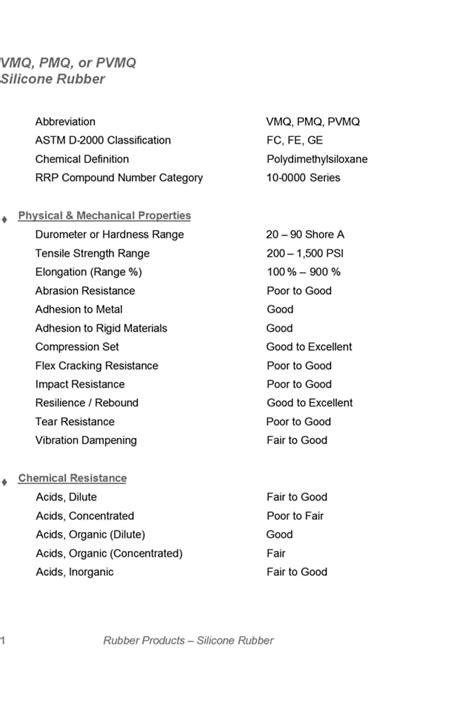 VMQ, PMQ, or PVMQ
Silicone Rubber

| | |
|---|---|
| Abbreviation | VMQ, PMQ, PVMQ |
| ASTM D-2000 Classification | FC, FE, GE |
| Chemical Definition | Polydimethylsiloxane |
| RRP Compound Number Category | 10-0000 Series |

♦ Physical & Mechanical Properties

| | |
|---|---|
| Durometer or Hardness Range | 20 – 90 Shore A |
| Tensile Strength Range | 200 – 1,500 PSI |
| Elongation (Range %) | 100 % – 900 % |
| Abrasion Resistance | Poor to Good |
| Adhesion to Metal | Good |
| Adhesion to Rigid Materials | Good |
| Compression Set | Good to Excellent |
| Flex Cracking Resistance | Poor to Good |
| Impact Resistance | Poor to Good |
| Resilience / Rebound | Good to Excellent |
| Tear Resistance | Poor to Good |
| Vibration Dampening | Fair to Good |

♦ Chemical Resistance

| | |
|---|---|
| Acids, Dilute | Fair to Good |
| Acids, Concentrated | Poor to Fair |
| Acids, Organic (Dilute) | Good |
| Acids, Organic (Concentrated) | Fair |
| Acids, Inorganic | Fair to Good |

1 Rubber Products – Silicone Rubber